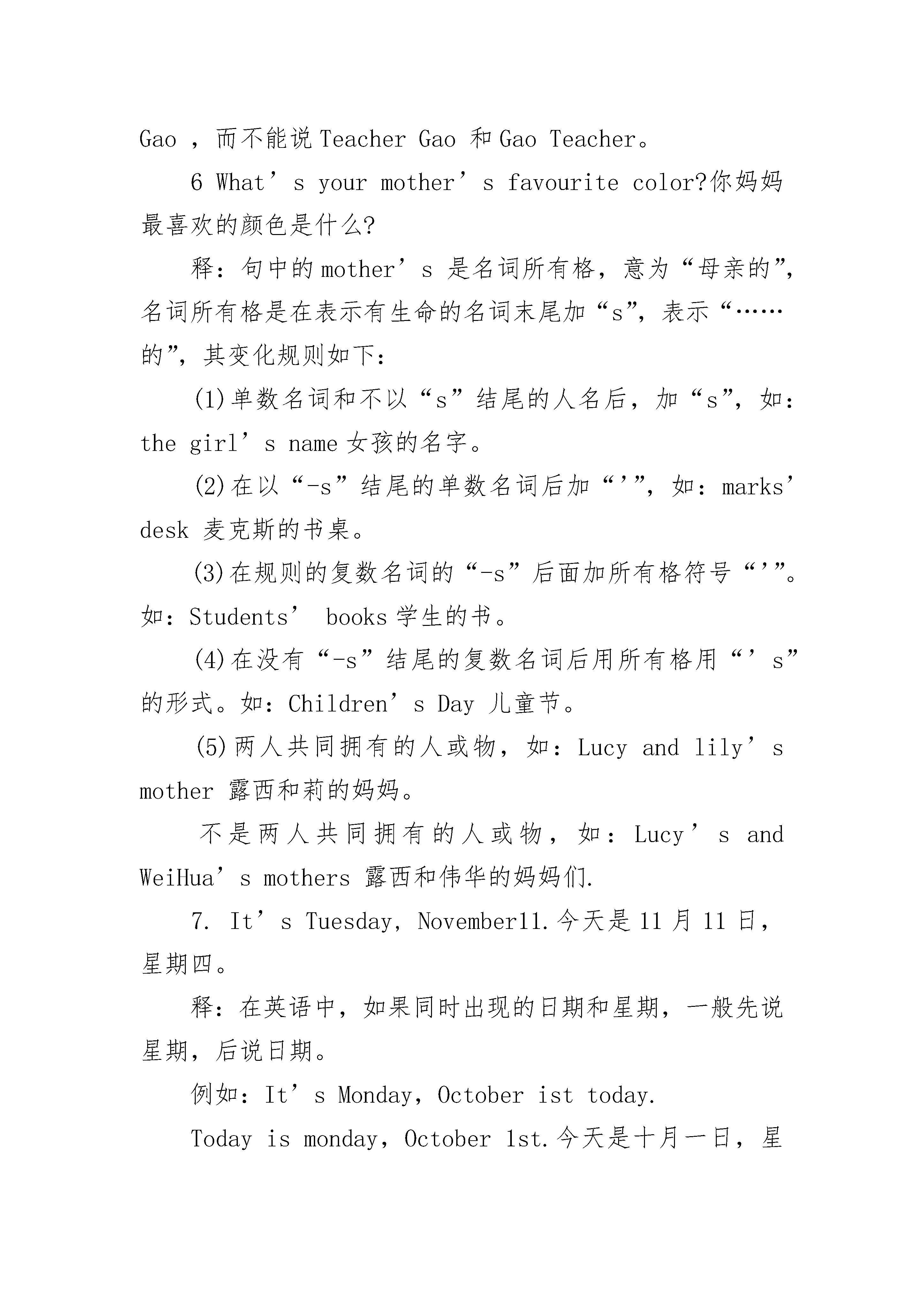 Gao ，而不能说 Teacher Gao 和 Gao Teacher。

6 What’s your mother’s favourite color?你妈妈最喜欢的颜色是什么?

释：句中的 mother’s 是名词所有格，意为“母亲的”，名词所有格是在表示有生命的名词末尾加“s”，表示“……的”，其变化规则如下：

(1)单数名词和不以“s”结尾的人名后，加“s”，如：the girl’s name 女孩的名字。

(2)在以“-s”结尾的单数名词后加“’”，如：marks’ desk 麦克斯的书桌。

(3)在规则的复数名词的“-s”后面加所有格符号“’”。如：Students’ books 学生的书。

(4)在没有“-s”结尾的复数名词后用所有格用“’s”的形式。如：Children’s Day 儿童节。

(5)两人共同拥有的人或物，如：Lucy and lily’s mother 露西和莉的妈妈。

不是两人共同拥有的人或物，如：Lucy’s and WeiHua’s mothers 露西和伟华的妈妈们.

7. It’s Tuesday, November11.今天是 11 月 11 日，星期四。

释：在英语中，如果同时出现的日期和星期，一般先说星期，后说日期。

例如：It’s Monday, October ist today.

Today is monday, October 1st.今天是十月一日，星